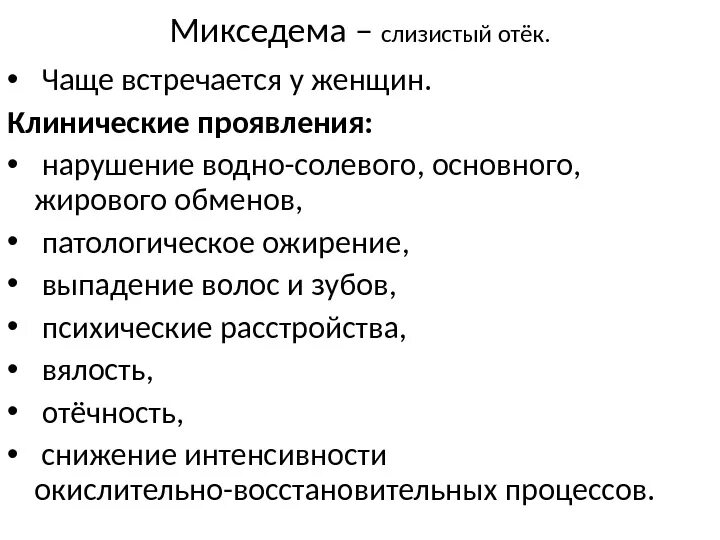 Микседема – слизистый отёк.

• Чаще встречается у женщин.

Клинические проявления:

• нарушение водно-солевого, основного, жирового обменов,
• патологическое ожирение,
• выпадение волос и зубов,
• психические расстройства,
• вялость,
• отёчность,
• снижение интенсивности окислительно-восстановительных процессов.